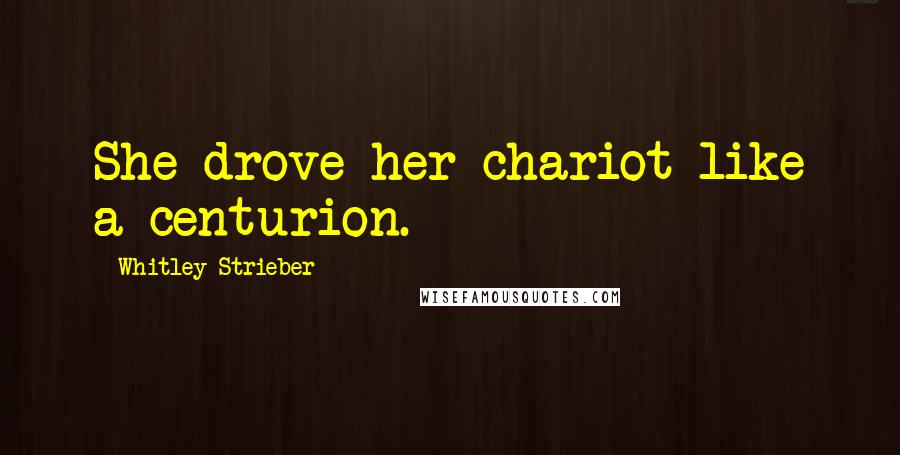 She drove her chariot like a centurion.

Whitley Strieber

WISEFAMOUSQUOTES.COM